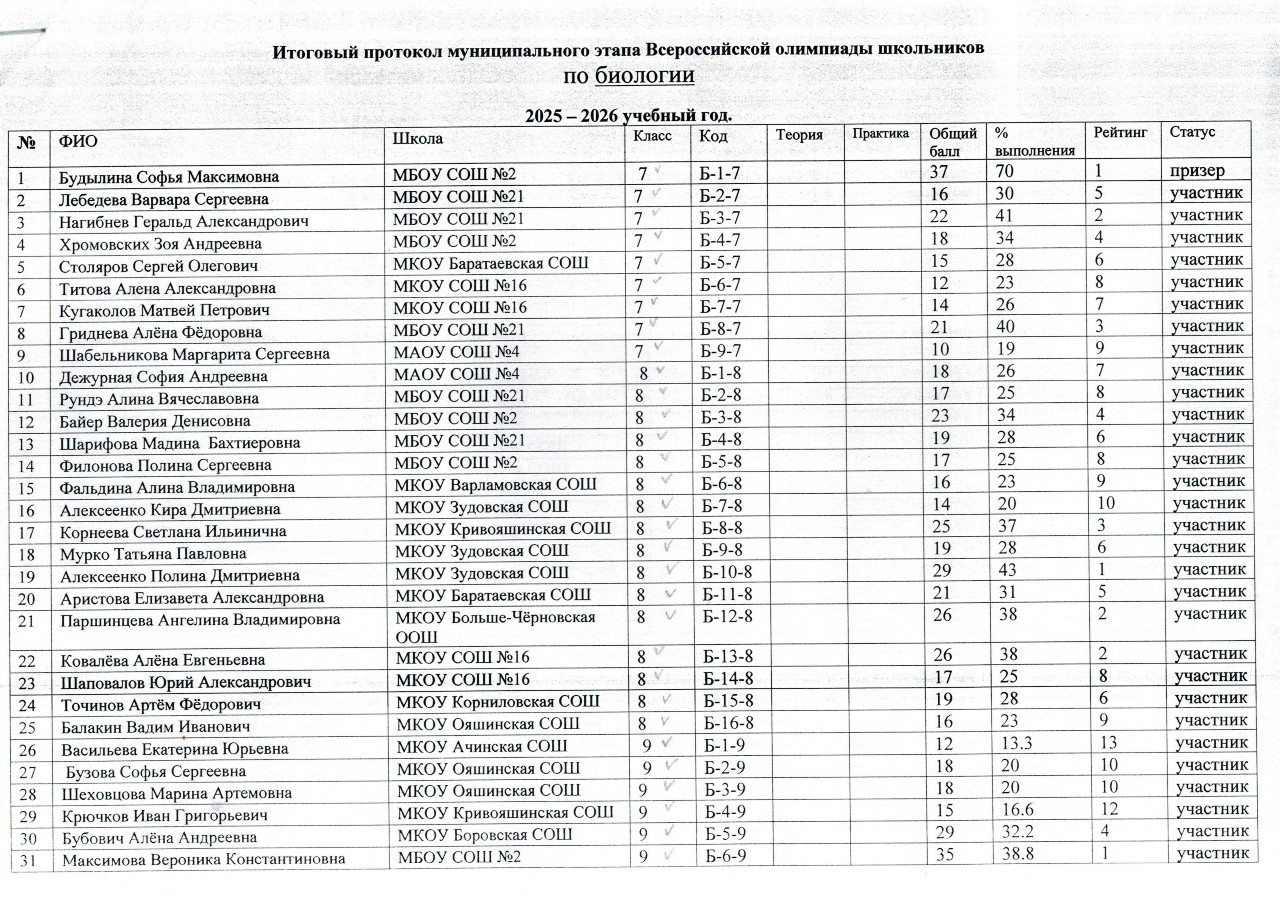 Итоговый протокол муниципального этапа Всероссийской олимпиады школьников
по биологии

2025 – 2026 учебный год.

| № | ФИО | Школа | Класс | Код | Теория | Практика | Общий балл | % выполнения | Рейтинг | Статус |
|---|---|---|---|---|---|---|---|---|---|---|
| 1 | Будылина Софья Максимовна | МБОУ СОШ №2 | 7 | Б-1-7 | | | 37 | 70 | 1 | призер |
| 2 | Лебедева Варвара Сергеевна | МБОУ СОШ №21 | 7 | Б-2-7 | | | 16 | 30 | 5 | участник |
| 3 | Нагибнев Геральд Александрович | МБОУ СОШ №21 | 7 | Б-3-7 | | | 22 | 41 | 2 | участник |
| 4 | Хромовских Зоя Андреевна | МБОУ СОШ №2 | 7 | Б-4-7 | | | 18 | 34 | 4 | участник |
| 5 | Столяров Сергей Олегович | МКОУ Баратаевская СОШ | 7 | Б-5-7 | | | 15 | 28 | 6 | участник |
| 6 | Титова Алена Александровна | МКОУ СОШ №16 | 7 | Б-6-7 | | | 12 | 23 | 8 | участник |
| 7 | Кугаколов Матвей Петрович | МКОУ СОШ №16 | 7 | Б-7-7 | | | 14 | 26 | 7 | участник |
| 8 | Гриднева Алёна Фёдоровна | МБОУ СОШ №21 | 7 | Б-8-7 | | | 21 | 40 | 3 | участник |
| 9 | Шабельникова Маргарита Сергеевна | МАОУ СОШ №4 | 7 | Б-9-7 | | | 10 | 19 | 9 | участник |
| 10 | Дежурная София Андреевна | МАОУ СОШ №4 | 8 | Б-1-8 | | | 18 | 26 | 7 | участник |
| 11 | Рундэ Алина Вячеславовна | МБОУ СОШ №21 | 8 | Б-2-8 | | | 17 | 25 | 8 | участник |
| 12 | Байер Валерия Денисовна | МБОУ СОШ №2 | 8 | Б-3-8 | | | 23 | 34 | 4 | участник |
| 13 | Шарифова Мадина Бахтиеровна | МБОУ СОШ №21 | 8 | Б-4-8 | | | 19 | 28 | 6 | участник |
| 14 | Филонова Полина Сергеевна | МБОУ СОШ №2 | 8 | Б-5-8 | | | 17 | 25 | 8 | участник |
| 15 | Фальдина Алина Владимировна | МКОУ Варламовская СОШ | 8 | Б-6-8 | | | 16 | 23 | 9 | участник |
| 16 | Алексеенко Кира Дмитриевна | МКОУ Зудовская СОШ | 8 | Б-7-8 | | | 14 | 20 | 10 | участник |
| 17 | Корнеева Светлана Ильинична | МКОУ Кривояшинская СОШ | 8 | Б-8-8 | | | 25 | 37 | 3 | участник |
| 18 | Мурко Татьяна Павловна | МКОУ Зудовская СОШ | 8 | Б-9-8 | | | 19 | 28 | 6 | участник |
| 19 | Алексеенко Полина Дмитриевна | МКОУ Зудовская СОШ | 8 | Б-10-8 | | | 29 | 43 | 1 | участник |
| 20 | Аристова Елизавета Александровна | МКОУ Баратаевская СОШ | 8 | Б-11-8 | | | 21 | 31 | 5 | участник |
| 21 | Паршинцева Ангелина Владимировна | МКОУ Больше-Чёрновская ООШ | 8 | Б-12-8 | | | 26 | 38 | 2 | участник |
| 22 | Ковалёва Алёна Евгеньевна | МКОУ СОШ №16 | 8 | Б-13-8 | | | 26 | 38 | 2 | участник |
| 23 | Шаповалов Юрий Александрович | МКОУ СОШ №16 | 8 | Б-14-8 | | | 17 | 25 | 8 | участник |
| 24 | Точинов Артём Фёдорович | МКОУ Корниловская СОШ | 8 | Б-15-8 | | | 19 | 28 | 6 | участник |
| 25 | Балакин Вадим Иванович | МКОУ Ояшинская СОШ | 8 | Б-16-8 | | | 16 | 23 | 9 | участник |
| 26 | Васильева Екатерина Юрьевна | МКОУ Ачинская СОШ | 9 | Б-1-9 | | | 12 | 13.3 | 13 | участник |
| 27 | Бузова Софья Сергеевна | МКОУ Ояшинская СОШ | 9 | Б-2-9 | | | 18 | 20 | 10 | участник |
| 28 | Шеховцова Марина Артемовна | МКОУ Ояшинская СОШ | 9 | Б-3-9 | | | 18 | 20 | 10 | участник |
| 29 | Крючков Иван Григорьевич | МКОУ Кривояшинская СОШ | 9 | Б-4-9 | | | 15 | 16.6 | 12 | участник |
| 30 | Бубович Алёна Андреевна | МКОУ Боровская СОШ | 9 | Б-5-9 | | | 29 | 32.2 | 4 | участник |
| 31 | Максимова Вероника Константиновна | МБОУ СОШ №2 | 9 | Б-6-9 | | | 35 | 38.8 | 1 | участник |